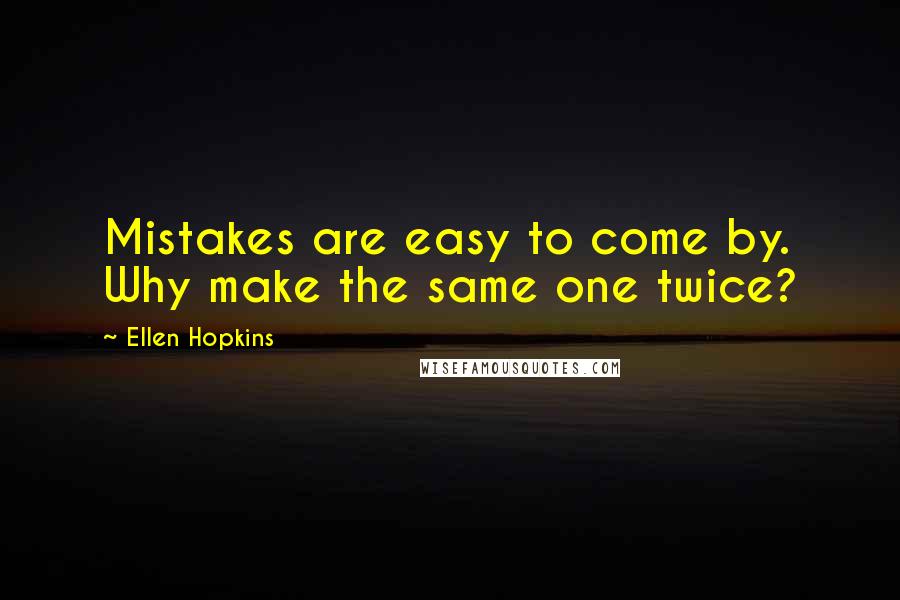 Mistakes are easy to come by. Why make the same one twice?

~ Ellen Hopkins

WISEFAMOUSQUOTES.COM